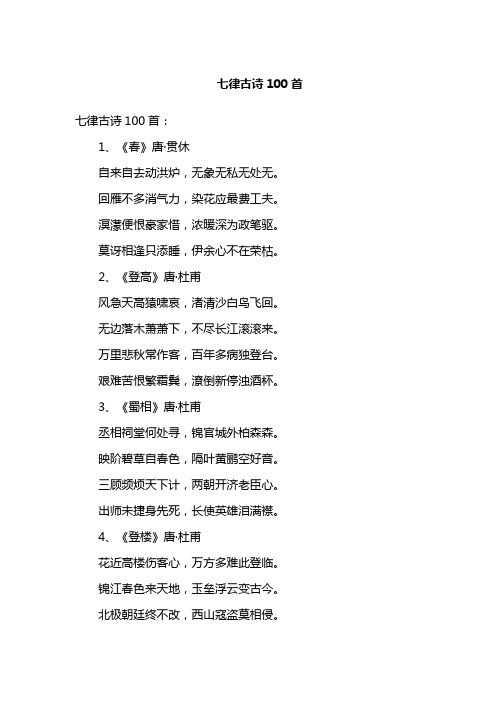 七律古诗 100 首

七律古诗 100 首：

1、《春》唐·贯休

自来自去动洪炉，无象无私无处无。

回雁不多消气力，染花应最费工夫。

溟濛便恨豪家惜，浓暖深为政笔驱。

莫讶相逢只添睡，伊余心不在荣枯。

2、《登高》唐·杜甫

风急天高猿啸哀，渚清沙白鸟飞回。

无边落木萧萧下，不尽长江滚滚来。

万里悲秋常作客，百年多病独登台。

艰难苦恨繁霜鬓，潦倒新停浊酒杯。

3、《蜀相》唐·杜甫

丞相祠堂何处寻，锦官城外柏森森。

映阶碧草自春色，隔叶黄鹂空好音。

三顾频烦天下计，两朝开济老臣心。

出师未捷身先死，长使英雄泪满襟。

4、《登楼》唐·杜甫

花近高楼伤客心，万方多难此登临。

锦江春色来天地，玉垒浮云变古今。

北极朝廷终不改，西山寇盗莫相侵。